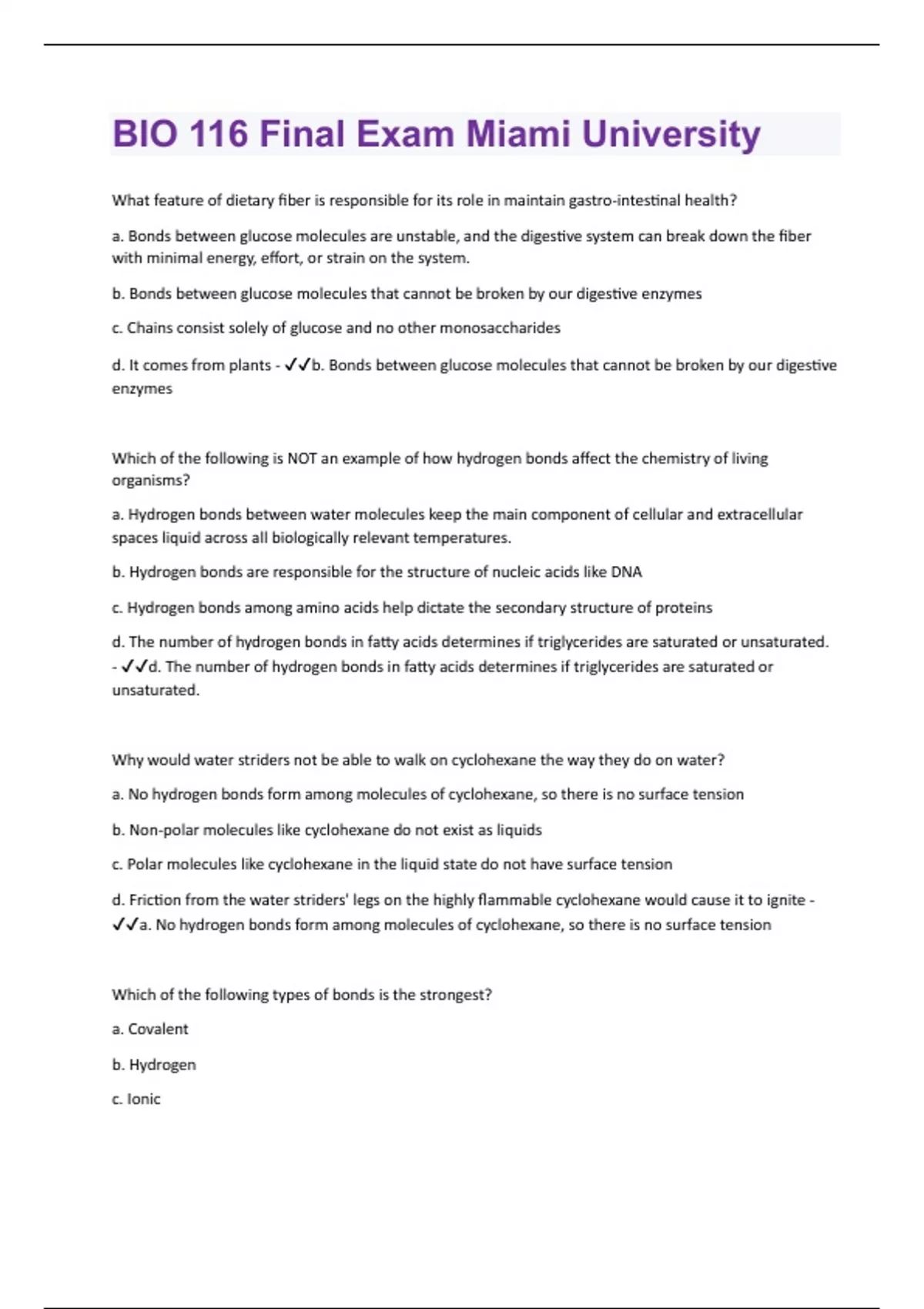 BIO 116 Final Exam Miami University

What feature of dietary fiber is responsible for its role in maintain gastro-intestinal health?

a. Bonds between glucose molecules are unstable, and the digestive system can break down the fiber with minimal energy, effort, or strain on the system.

b. Bonds between glucose molecules that cannot be broken by our digestive enzymes

c. Chains consist solely of glucose and no other monosaccharides

d. It comes from plants - ✓✓b. Bonds between glucose molecules that cannot be broken by our digestive enzymes

Which of the following is NOT an example of how hydrogen bonds affect the chemistry of living organisms?

a. Hydrogen bonds between water molecules keep the main component of cellular and extracellular spaces liquid across all biologically relevant temperatures.

b. Hydrogen bonds are responsible for the structure of nucleic acids like DNA

c. Hydrogen bonds among amino acids help dictate the secondary structure of proteins

d. The number of hydrogen bonds in fatty acids determines if triglycerides are saturated or unsaturated. - ✓✓d. The number of hydrogen bonds in fatty acids determines if triglycerides are saturated or unsaturated.

Why would water striders not be able to walk on cyclohexane the way they do on water?

a. No hydrogen bonds form among molecules of cyclohexane, so there is no surface tension

b. Non-polar molecules like cyclohexane do not exist as liquids

c. Polar molecules like cyclohexane in the liquid state do not have surface tension

d. Friction from the water striders' legs on the highly flammable cyclohexane would cause it to ignite - ✓✓a. No hydrogen bonds form among molecules of cyclohexane, so there is no surface tension

Which of the following types of bonds is the strongest?

a. Covalent

b. Hydrogen

c. Ionic